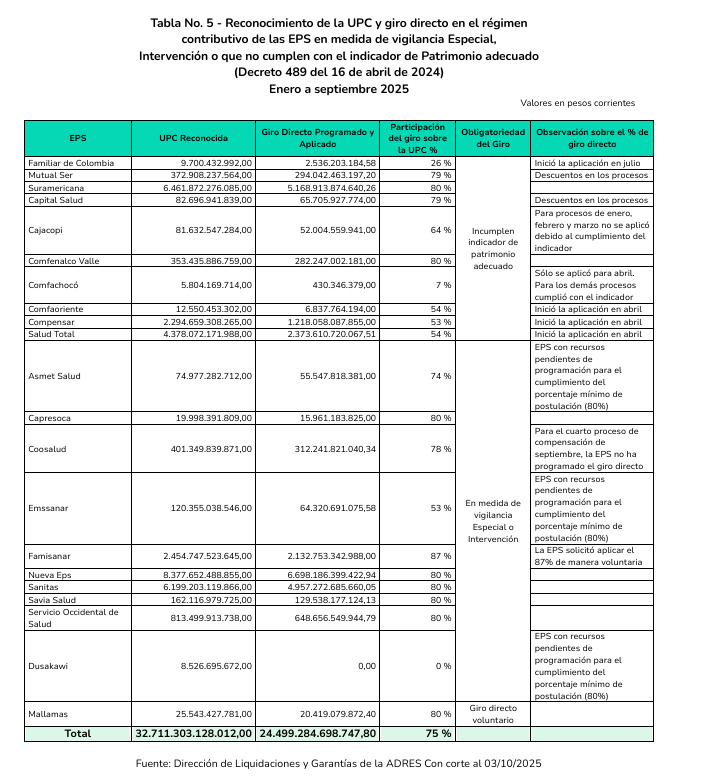 Tabla No. 5 - Reconocimiento de la UPC y giro directo en el régimen contributivo de las EPS en medida de vigilancia Especial, Intervención o que no cumplen con el indicador de Patrimonio adecuado (Decreto 489 del 16 de abril de 2024)
Enero a septiembre 2025

Valores en pesos corrientes

| EPS | UPC Reconocida | Giro Directo Programado y Aplicado | Participación del giro sobre la UPC % | Obligatoriedad del Giro | Observación sobre el % de giro directo |
|---|---|---|---|---|---|
| Familiar de Colombia | 9.700.432.992,00 | 2.536.203.184,58 | 26 % | Incumplen indicador de patrimonio adecuado | Inició la aplicación en julio |
| Mutual Ser | 372.908.237.564,00 | 294.042.463.197,20 | 79 % | | Descuentos en los procesos |
| Suramericana | 6.461.872.276.085,00 | 5.168.913.874.640,26 | 80 % | | |
| Capital Salud | 82.696.941.839,00 | 65.705.927.774,00 | 79 % | | Descuentos en los procesos |
| Cajacopi | 81.632.547.284,00 | 52.004.559.941,00 | 64 % | | Para procesos de enero, febrero y marzo no se aplicó debido al cumplimiento del indicador |
| Comfenalco Valle | 353.435.886.759,00 | 282.247.002.181,00 | 80 % | | |
| Comfachocó | 5.804.169.714,00 | 430.346.379,00 | 7 % | | Sólo se aplicó para abril. Para los demás procesos cumplió con el indicador |
| Comfaoriente | 12.550.453.302,00 | 6.837.764.194,00 | 54 % | | Inició la aplicación en abril |
| Compensar | 2.294.659.308.265,00 | 1.218.058.087.855,00 | 53 % | | Inició la aplicación en abril |
| Salud Total | 4.378.072.171.988,00 | 2.373.610.720.067,51 | 54 % | | Inició la aplicación en abril |
| Asmet Salud | 74.977.282.712,00 | 55.547.818.381,00 | 74 % | En medida de vigilancia Especial o Intervención | EPS con recursos pendientes de programación para el cumplimiento del porcentaje mínimo de postulación (80%) |
| Capresoca | 19.998.391.809,00 | 15.961.183.825,00 | 80 % | | |
| Coosalud | 401.349.839.871,00 | 312.241.821.040,34 | 78 % | | Para el cuarto proceso de compensación de septiembre, la EPS no ha programado el giro directo |
| Emssanar | 120.355.038.546,00 | 64.320.691.075,58 | 53 % | | EPS con recursos pendientes de programación para el cumplimiento del porcentaje mínimo de postulación (80%) |
| Famisanar | 2.454.747.523.645,00 | 2.132.753.342.988,00 | 87 % | | La EPS solicitó aplicar el 87% de manera voluntaria |
| Nueva Eps | 8.377.652.488.855,00 | 6.698.186.399.422,94 | 80 % | | |
| Sanitas | 6.199.203.119.866,00 | 4.957.272.685.660,05 | 80 % | | |
| Savia Salud | 162.116.979.725,00 | 129.538.177.124,13 | 80 % | | |
| Servicio Occidental de Salud | 813.499.913.738,00 | 648.656.549.944,79 | 80 % | | |
| Dusakawi | 8.526.695.672,00 | 0,00 | 0 % | | EPS con recursos pendientes de programación para el cumplimiento del porcentaje mínimo de postulación (80%) |
| Mallamas | 25.543.427.781,00 | 20.419.079.872,40 | 80 % | Giro directo voluntario | |
| Total | 32.711.303.128.012,00 | 24.499.284.698.747,80 | 75 % | | |

Fuente: Dirección de Liquidaciones y Garantías de la ADRES Con corte al 03/10/2025